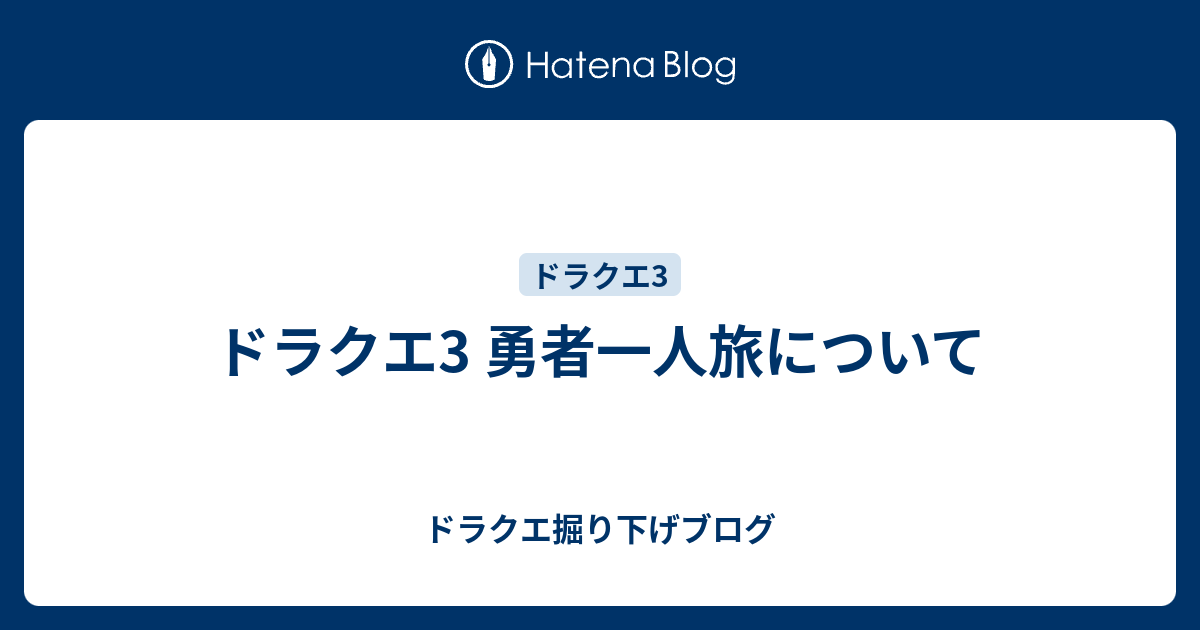 Hatena Blog

ドラクエ3

ドラクエ3 勇者一人旅について

ドラクエ掘り下げブログ